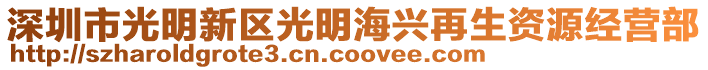 深圳市光明新区光明海兴再生资源经营部
http://szharoldgrote3.cn.coovee.com